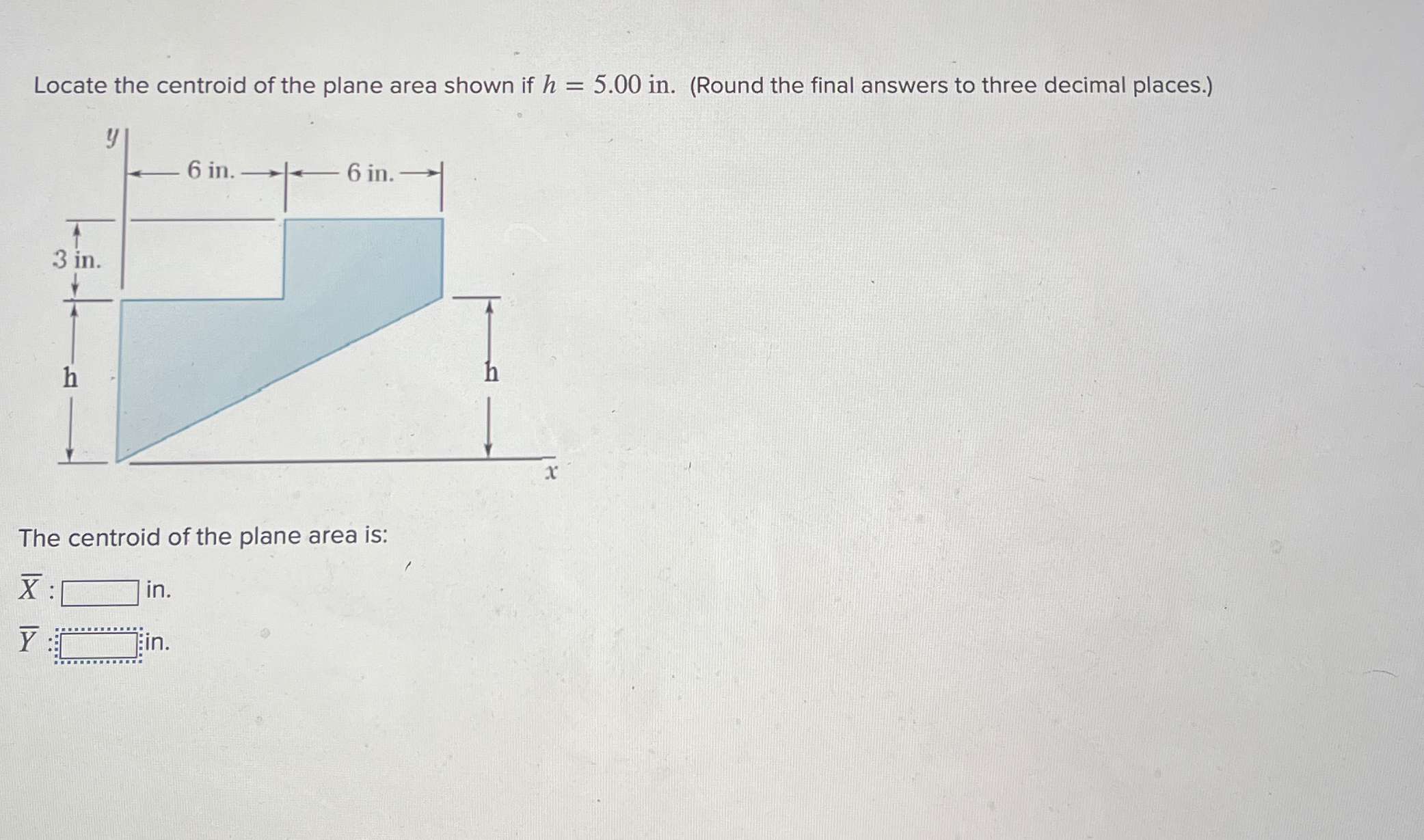 Locate the centroid of the plane area shown if $h = 5.00$ in. (Round the final answers to three decimal places.)

$y$

6 in.

6 in.

3 in.

h

h

$x$

The centroid of the plane area is:

$\overline{X}$ : in.

$\overline{Y}$ : in.